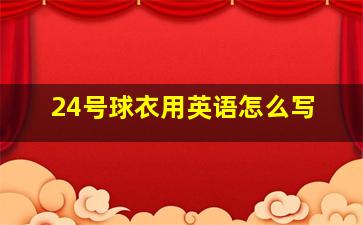 24号球衣用英语怎么写